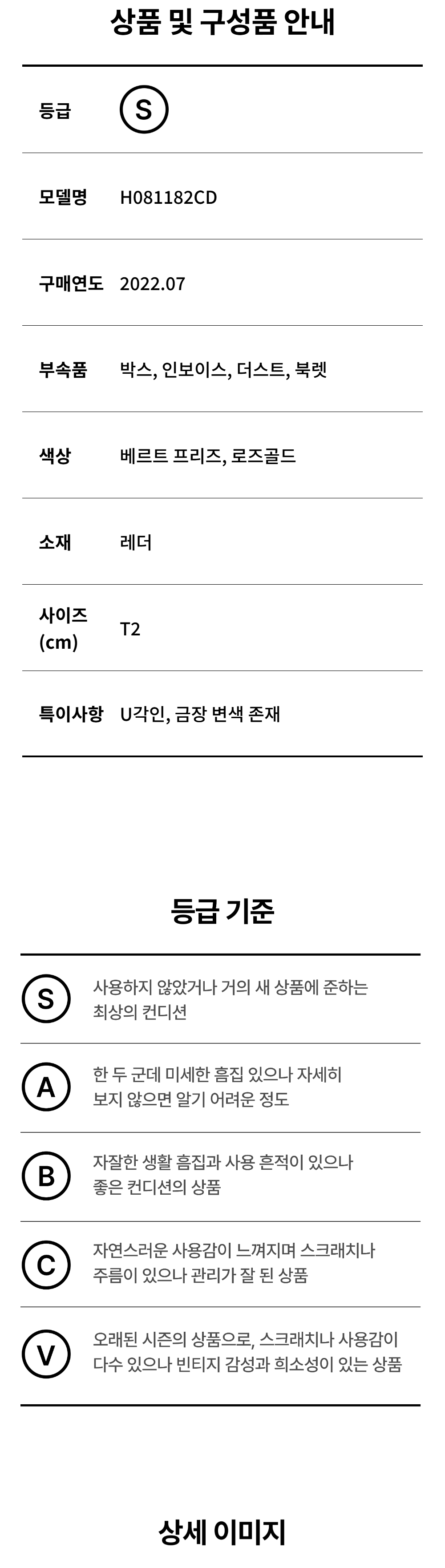 상품 및 구성품 안내

등급 S

모델명 H081182CD

구매연도 2022.07

부속품 박스, 인보이스, 더스트, 북렛

색상 베르트 프리즈, 로즈골드

소재 레더

사이즈 (cm) T2

특이사항 U각인, 금장 변색 존재

등급 기준

S 사용하지 않았거나 거의 새 상품에 준하는 최상의 컨디션

A 한 두 군데 미세한 흠집 있으나 자세히 보지 않으면 알기 어려운 정도

B 자잘한 생활 흠집과 사용 흔적이 있으나 좋은 컨디션의 상품

C 자연스러운 사용감이 느껴지며 스크래치나 주름이 있으나 관리가 잘 된 상품

V 오래된 시즌의 상품으로, 스크래치나 사용감이 다수 있으나 빈티지 감성과 희소성이 있는 상품

상세 이미지